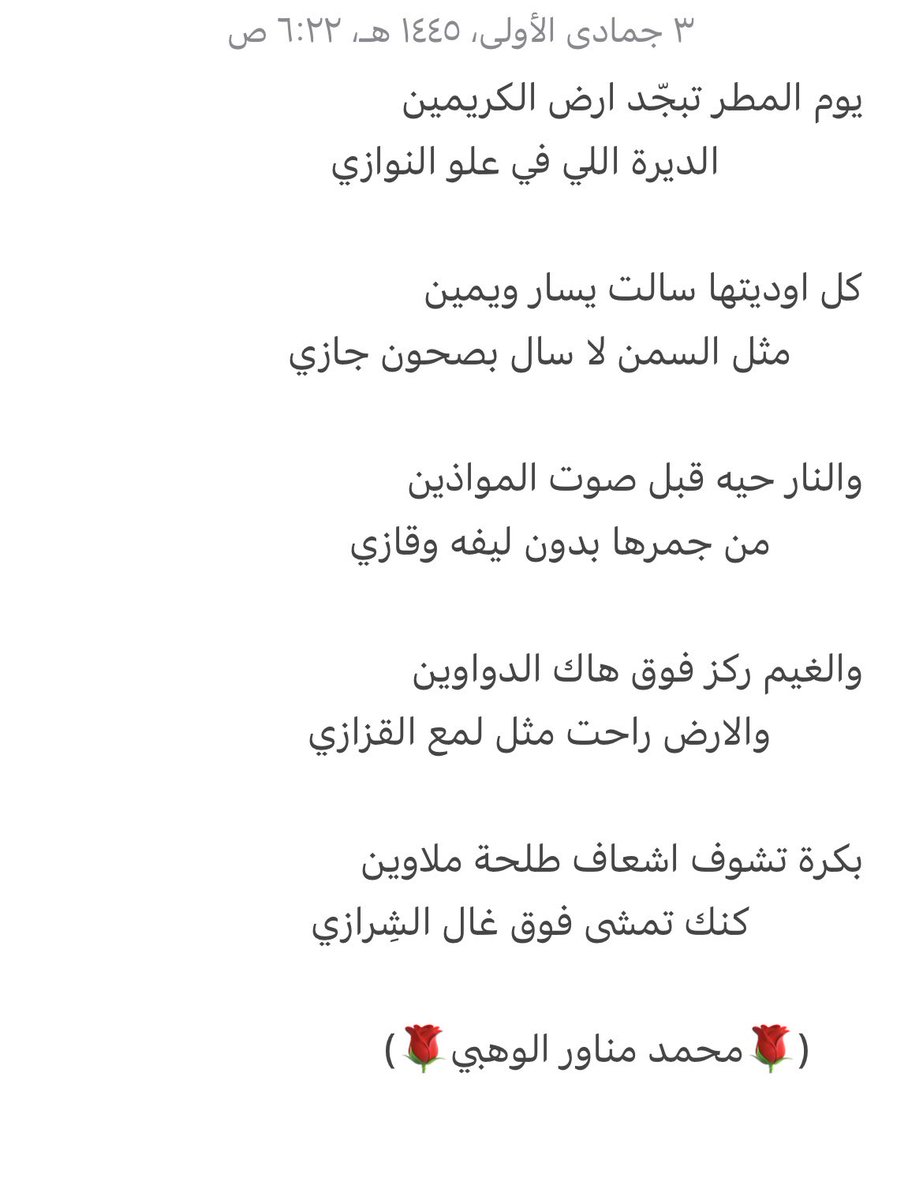 ٣ جمادى الأولى، ١٤٤٥ هـ، ٦:٢٢ ص

يوم المطر تبجّد ارض الكريمين
الديرة اللي في علو النوازي

كل اوديتها سالت يسار ويمين
مثل السمن لا سال بصحون جازي

والنار حيه قبل صوت المواذين
من جمرها بدون ليفه وقازي

والغيم ركز فوق هاك الدواوين
والارض راحت مثل لمع القزازي

بكرة تشوف اشعاف طلحة ملاوين
كنك تمشى فوق غال الشِرازي

(🌹محمد مناور الوهبي🌹)